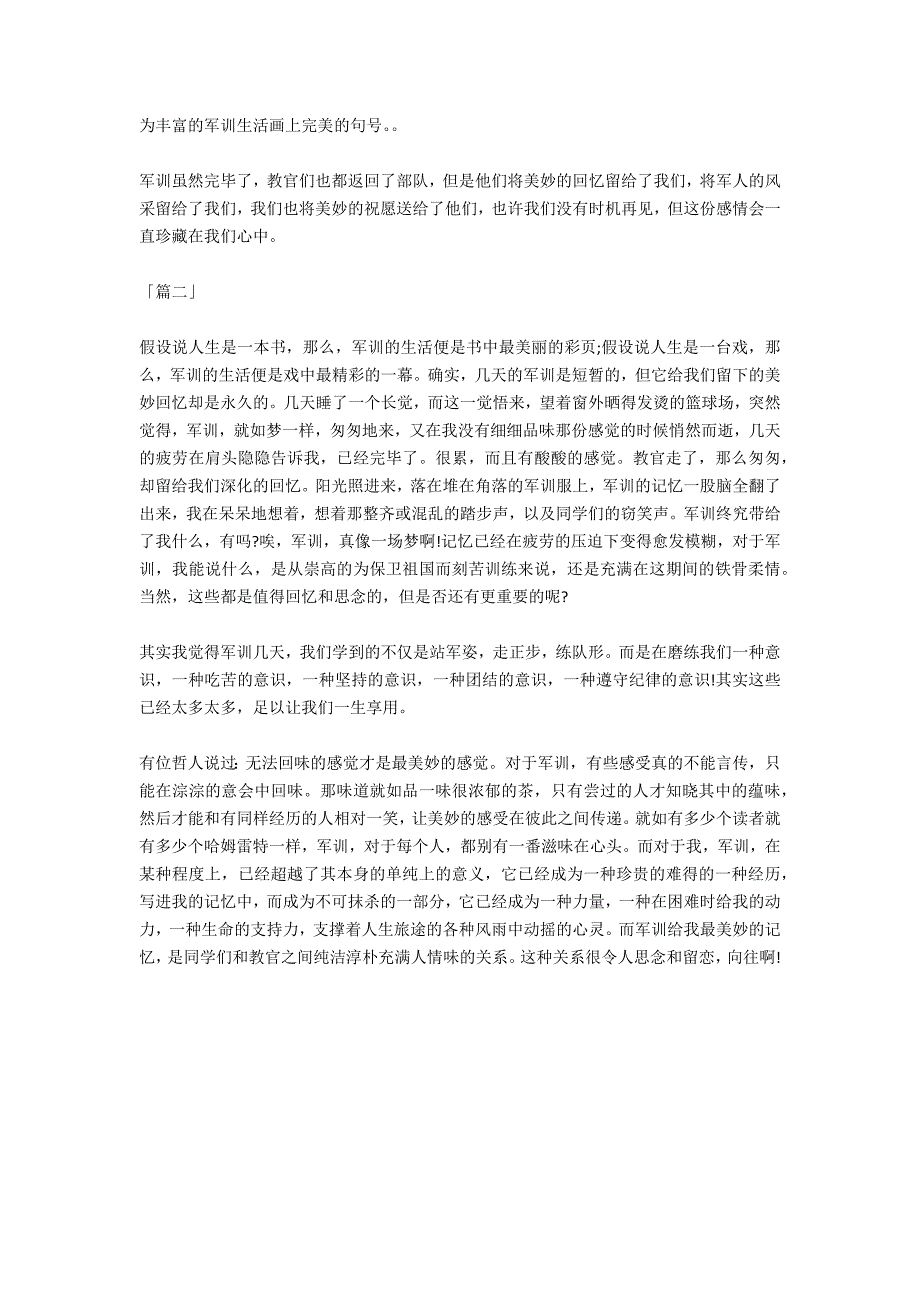 为丰富的军训生活画上完美的句号。。

军训虽然完毕了，教官们也都返回了部队，但是他们将美妙的回忆留给了我们，将军人的风采留给了我们，我们也将美妙的祝愿送给了他们，也许我们没有时机再见，但这份感情会一直珍藏在我们心中。

「篇二」

假设说人生是一本书，那么，军训的生活便是书中最美丽的彩页;假设说人生是一台戏，那么，军训的生活便是戏中最精彩的一幕。确实，几天的军训是短暂的，但它给我们留下的美妙回忆却是永久的。几天睡了一个长觉，而这一觉悟来，望着窗外晒得发烫的篮球场，突然觉得，军训，就如梦一样，匆匆地来，又在我没有细细品味那份感觉的时候悄然而逝，几天的疲劳在肩头隐隐告诉我，已经完毕了。很累，而且有酸酸的感觉。教官走了，那么匆匆，却留给我们深化的回忆。阳光照进来，落在堆在角落的军训服上，军训的记忆一股脑全翻了出来，我在呆呆地想着，想着那整齐或混乱的踏步声，以及同学们的窃笑声。军训终究带给了我什么，有吗?唉，军训，真像一场梦啊!记忆已经在疲劳的压迫下变得愈发模糊，对于军训，我能说什么，是从崇高的为保卫祖国而刻苦训练来说，还是充满在这期间的铁骨柔情。当然，这些都是值得回忆和思念的，但是否还有更重要的呢?

其实我觉得军训几天，我们学到的不仅是站军姿，走正步，练队形。而是在磨练我们一种意识，一种吃苦的意识，一种坚持的意识，一种团结的意识，一种遵守纪律的意识!其实这些已经太多太多，足以让我们一生享用。

有位哲人说过：无法回味的感觉才是最美妙的感觉。对于军训，有些感受真的不能言传，只能在淙淙的意会中回味。那味道就如品一味很浓郁的茶，只有尝过的人才知晓其中的蕴味，然后才能和有同样经历的人相对一笑，让美妙的感受在彼此之间传递。就如有多少个读者就有多少个哈姆雷特一样，军训，对于每个人，都别有一番滋味在心头。而对于我，军训，在某种程度上，已经超越了其本身的单纯上的意义，它已经成为一种珍贵的难得的一种经历，写进我的记忆中，而成为不可抹杀的一部分，它已经成为一种力量，一种在困难时给我的动力，一种生命的支持力，支撑着人生旅途的各种风雨中动摇的心灵。而军训给我最美妙的记忆，是同学们和教官之间纯洁淳朴充满人情味的关系。这种关系很令人思念和留恋，向往啊!